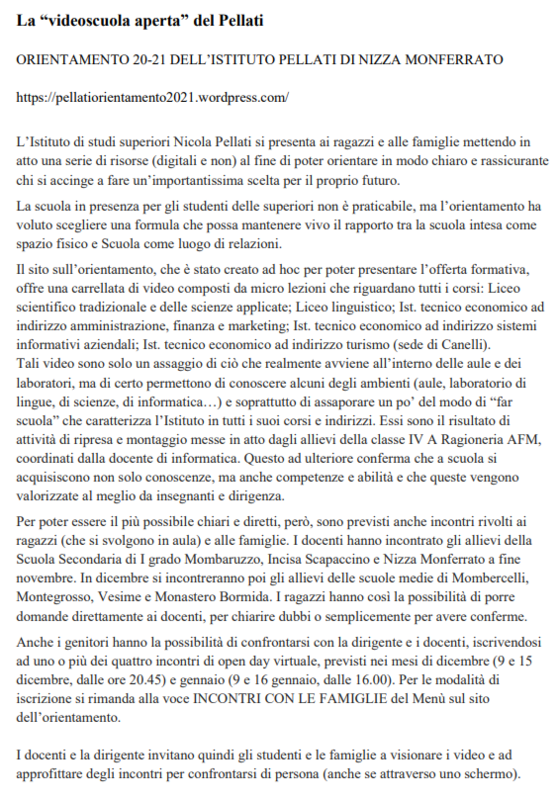 La “videoscuola aperta” del Pellati

ORIENTAMENTO 20-21 DELL’ISTITUTO PELLATI DI NIZZA MONFERRATO

https://pellatiorientamento2021.wordpress.com/

L’Istituto di studi superiori Nicola Pellati si presenta ai ragazzi e alle famiglie mettendo in atto una serie di risorse (digitali e non) al fine di poter orientare in modo chiaro e rassicurante chi si accinge a fare un’importantissima scelta per il proprio futuro.

La scuola in presenza per gli studenti delle superiori non è praticabile, ma l’orientamento ha voluto scegliere una formula che possa mantenere vivo il rapporto tra la scuola intesa come spazio fisico e Scuola come luogo di relazioni.

Il sito sull’orientamento, che è stato creato ad hoc per poter presentare l’offerta formativa, offre una carrellata di video composti da micro lezioni che riguardano tutti i corsi: Liceo scientifico tradizionale e delle scienze applicate; Liceo linguistico; Ist. tecnico economico ad indirizzo amministrazione, finanza e marketing; Ist. tecnico economico ad indirizzo sistemi informativi aziendali; Ist. tecnico economico ad indirizzo turismo (sede di Canelli).
Tali video sono solo un assaggio di ciò che realmente avviene all’interno delle aule e dei laboratori, ma di certo permettono di conoscere alcuni degli ambienti (aule, laboratorio di lingue, di scienze, di informatica…) e soprattutto di assaporare un po’ del modo di “far scuola” che caratterizza l’Istituto in tutti i suoi corsi e indirizzi. Essi sono il risultato di attività di ripresa e montaggio messe in atto dagli allievi della classe IV A Ragioneria AFM, coordinati dalla docente di informatica. Questo ad ulteriore conferma che a scuola si acquisiscono non solo conoscenze, ma anche competenze e abilità e che queste vengono valorizzate al meglio da insegnanti e dirigenza.

Per poter essere il più possibile chiari e diretti, però, sono previsti anche incontri rivolti ai ragazzi (che si svolgono in aula) e alle famiglie. I docenti hanno incontrato gli allievi della Scuola Secondaria di I grado Mombaruzzo, Incisa Scapaccino e Nizza Monferrato a fine novembre. In dicembre si incontreranno poi gli allievi delle scuole medie di Mombercelli, Montegrosso, Vesime e Monastero Bormida. I ragazzi hanno così la possibilità di porre domande direttamente ai docenti, per chiarire dubbi o semplicemente per avere conferme.

Anche i genitori hanno la possibilità di confrontarsi con la dirigente e i docenti, iscrivendosi ad uno o più dei quattro incontri di open day virtuale, previsti nei mesi di dicembre (9 e 15 dicembre, dalle ore 20.45) e gennaio (9 e 16 gennaio, dalle 16.00). Per le modalità di iscrizione si rimanda alla voce INCONTRI CON LE FAMIGLIE del Menù sul sito dell’orientamento.

I docenti e la dirigente invitano quindi gli studenti e le famiglie a visionare i video e ad approfittare degli incontri per confrontarsi di persona (anche se attraverso uno schermo).